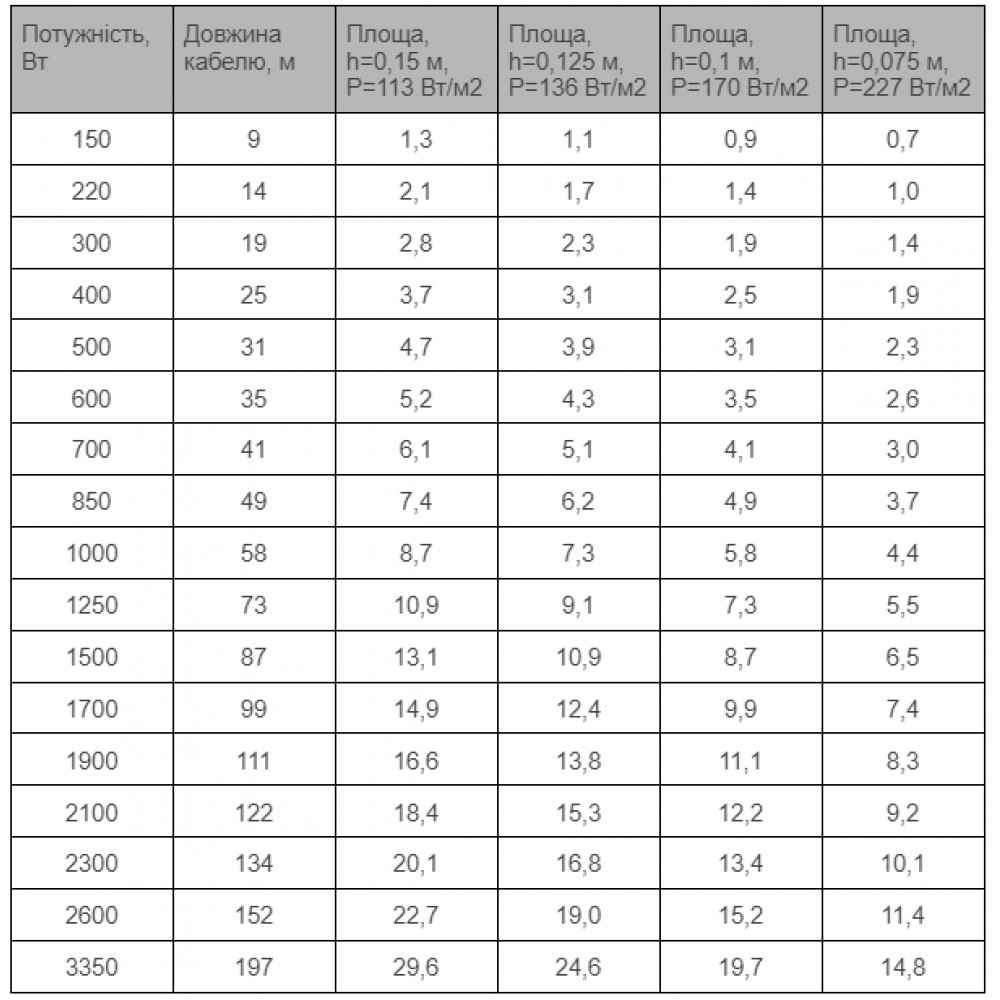 | Потужність, Вт | Довжина кабелю, м | Площа, h=0,15 м, P=113 Вт/м2 | Площа, h=0,125 м, P=136 Вт/м2 | Площа, h=0,1 м, P=170 Вт/м2 | Площа, h=0,075 м, P=227 Вт/м2 |
|---|---|---|---|---|---|
| 150 | 9 | 1,3 | 1,1 | 0,9 | 0,7 |
| 220 | 14 | 2,1 | 1,7 | 1,4 | 1,0 |
| 300 | 19 | 2,8 | 2,3 | 1,9 | 1,4 |
| 400 | 25 | 3,7 | 3,1 | 2,5 | 1,9 |
| 500 | 31 | 4,7 | 3,9 | 3,1 | 2,3 |
| 600 | 35 | 5,2 | 4,3 | 3,5 | 2,6 |
| 700 | 41 | 6,1 | 5,1 | 4,1 | 3,0 |
| 850 | 49 | 7,4 | 6,2 | 4,9 | 3,7 |
| 1000 | 58 | 8,7 | 7,3 | 5,8 | 4,4 |
| 1250 | 73 | 10,9 | 9,1 | 7,3 | 5,5 |
| 1500 | 87 | 13,1 | 10,9 | 8,7 | 6,5 |
| 1700 | 99 | 14,9 | 12,4 | 9,9 | 7,4 |
| 1900 | 111 | 16,6 | 13,8 | 11,1 | 8,3 |
| 2100 | 122 | 18,4 | 15,3 | 12,2 | 9,2 |
| 2300 | 134 | 20,1 | 16,8 | 13,4 | 10,1 |
| 2600 | 152 | 22,7 | 19,0 | 15,2 | 11,4 |
| 3350 | 197 | 29,6 | 24,6 | 19,7 | 14,8 |